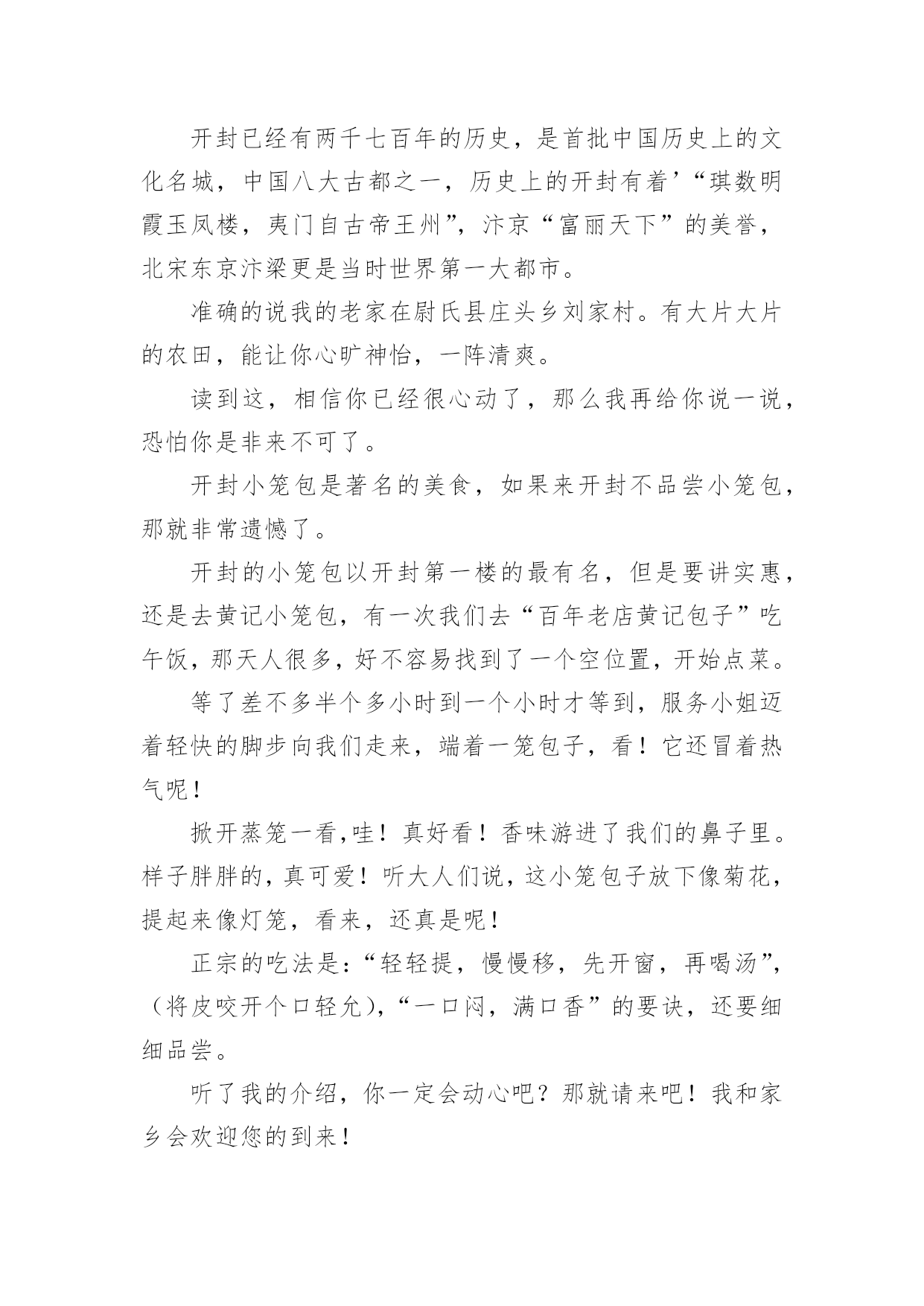 开封已经有两千七百年的历史，是首批中国历史上的文化名城，中国八大古都之一，历史上的开封有着’“琪数明霞玉凤楼，夷门自古帝王州”，汴京“富丽天下”的美誉，北宋东京汴梁更是当时世界第一大都市。

准确的说我的老家在尉氏县庄头乡刘家村。有大片大片的农田，能让你心旷神怡，一阵清爽。

读到这，相信你已经很心动了，那么我再给你说一说，恐怕你是非来不可了。

开封小笼包是著名的美食，如果来开封不品尝小笼包，那就非常遗憾了。

开封的小笼包以开封第一楼的最有名，但是要讲实惠，还是去黄记小笼包，有一次我们去“百年老店黄记包子”吃午饭，那天人很多，好不容易找到了一个空位置，开始点菜。

等了差不多半个多小时到一个小时才等到，服务小姐迈着轻快的脚步向我们走来，端着一笼包子，看！它还冒着热气呢！

掀开蒸笼一看,哇！真好看！香味游进了我们的鼻子里。样子胖胖的，真可爱！听大人们说，这小笼包子放下像菊花，提起来像灯笼，看来，还真是呢！

正宗的吃法是：“轻轻提，慢慢移，先开窗，再喝汤”，（将皮咬开个口轻允），“一口闷，满口香”的要诀，还要细细品尝。

听了我的介绍，你一定会动心吧？那就请来吧！我和家乡会欢迎您的到来！